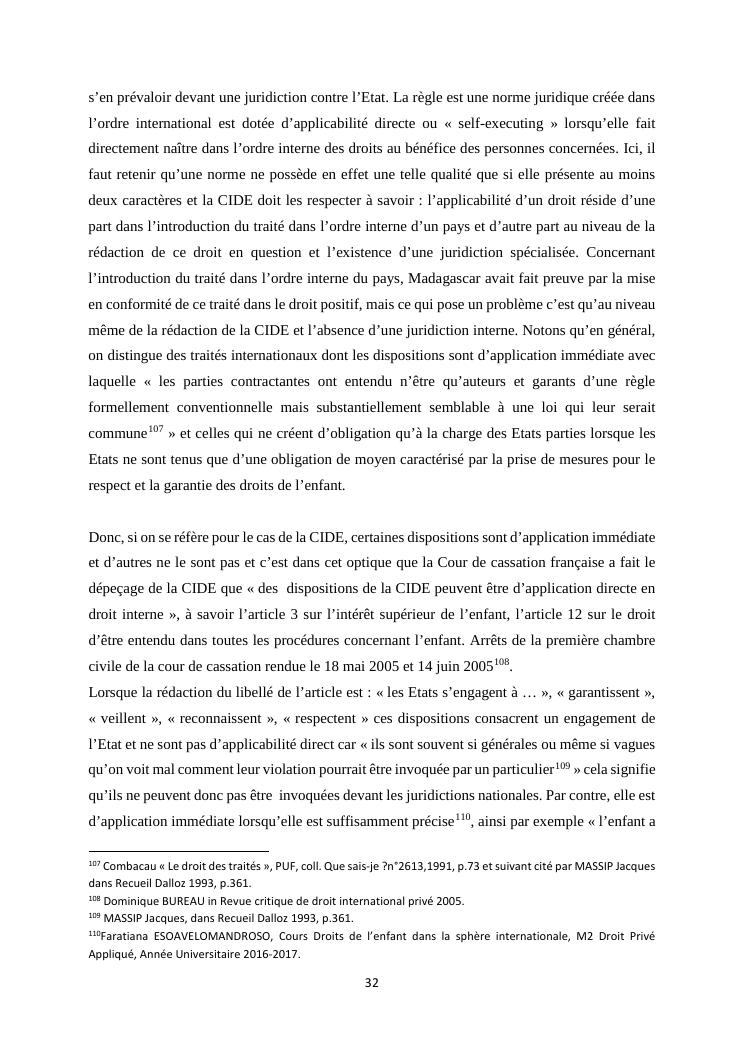 s'en prévaloir devant une juridiction contre l'Etat. La règle est une norme juridique créée dans l'ordre international est dotée d'applicabilité directe ou « self-executing » lorsqu'elle fait directement naître dans l'ordre interne des droits au bénéfice des personnes concernées. Ici, il faut retenir qu'une norme ne possède en effet une telle qualité que si elle présente au moins deux caractères et la CIDE doit les respecter à savoir : l'applicabilité d'un droit réside d'une part dans l'introduction du traité dans l'ordre interne d'un pays et d'autre part au niveau de la rédaction de ce droit en question et l'existence d'une juridiction spécialisée. Concernant l'introduction du traité dans l'ordre interne du pays, Madagascar avait fait preuve par la mise en conformité de ce traité dans le droit positif, mais ce qui pose un problème c'est qu'au niveau même de la rédaction de la CIDE et l'absence d'une juridiction interne. Notons qu'en général, on distingue des traités internationaux dont les dispositions sont d'application immédiate avec laquelle « les parties contractantes ont entendu n'être qu'auteurs et garants d'une règle formellement conventionnelle mais substantiellement semblable à une loi qui leur serait commune$^{107}$ » et celles qui ne créent d'obligation qu'à la charge des Etats parties lorsque les Etats ne sont tenus que d'une obligation de moyen caractérisé par la prise de mesures pour le respect et la garantie des droits de l'enfant.

Donc, si on se réfère pour le cas de la CIDE, certaines dispositions sont d'application immédiate et d'autres ne le sont pas et c'est dans cet optique que la Cour de cassation française a fait le dépeçage de la CIDE que « des dispositions de la CIDE peuvent être d'application directe en droit interne », à savoir l'article 3 sur l'intérêt supérieur de l'enfant, l'article 12 sur le droit d'être entendu dans toutes les procédures concernant l'enfant. Arrêts de la première chambre civile de la cour de cassation rendue le 18 mai 2005 et 14 juin 2005$^{108}$.
Lorsque la rédaction du libellé de l'article est : « les Etats s'engagent à … », « garantissent », « veillent », « reconnaissent », « respectent » ces dispositions consacrent un engagement de l'Etat et ne sont pas d'applicabilité direct car « ils sont souvent si générales ou même si vagues qu'on voit mal comment leur violation pourrait être invoquée par un particulier$^{109}$ » cela signifie qu'ils ne peuvent donc pas être invoquées devant les juridictions nationales. Par contre, elle est d'application immédiate lorsqu'elle est suffisamment précise$^{110}$, ainsi par exemple « l'enfant a

$^{107}$ Combacau « Le droit des traités », PUF, coll. Que sais-je ?n°2613,1991, p.73 et suivant cité par MASSIP Jacques dans Recueil Dalloz 1993, p.361.
$^{108}$ Dominique BUREAU in Revue critique de droit international privé 2005.
$^{109}$ MASSIP Jacques, dans Recueil Dalloz 1993, p.361.
$^{110}$Faratiana ESOAVELOMANDROSO, Cours Droits de l'enfant dans la sphère internationale, M2 Droit Privé Appliqué, Année Universitaire 2016-2017.

32